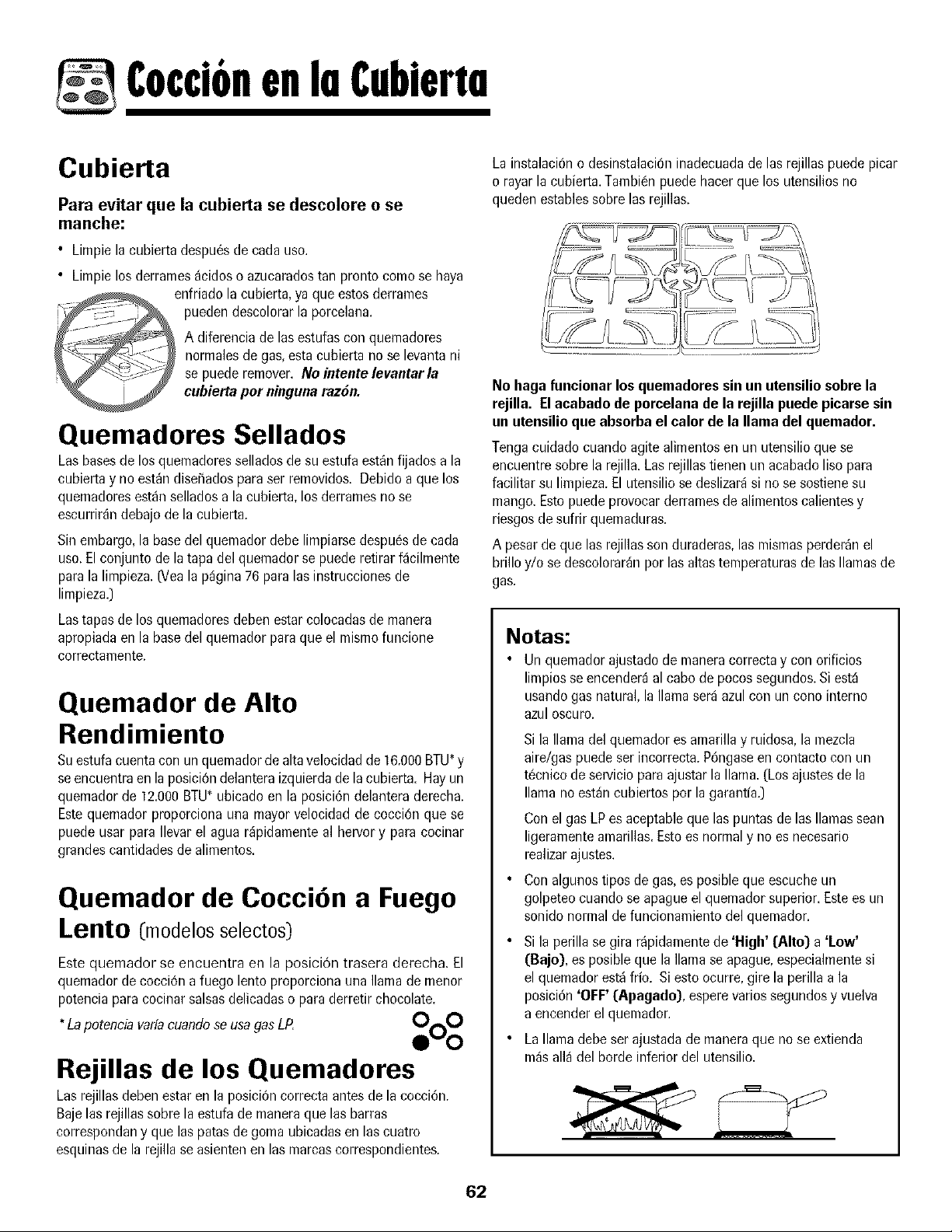 Cocción en la Cubierta

Cubierta

Para evitar que la cubierta se descolore o se manche:

• Limpie la cubierta después de cada uso.

• Limpie los derrames ácidos o azucarados tan pronto como se haya enfriado la cubierta, ya que estos derrames pueden descolorar la porcelana.

A diferencia de las estufas con quemadores normales de gas, esta cubierta no se levanta ni se puede remover. No intente levantar la cubierta por ninguna razón.

Quemadores Sellados

Las bases de los quemadores sellados de su estufa están fijados a la cubierta y no están diseñados para ser removidos. Debido a que los quemadores están sellados a la cubierta, los derrames no se escurrirán debajo de la cubierta.

Sin embargo, la base del quemador debe limpiarse después de cada uso. El conjunto de la tapa del quemador se puede retirar fácilmente para la limpieza. (Vea la página 76 para las instrucciones de limpieza.)

Las tapas de los quemadores deben estar colocadas de manera apropiada en la base del quemador para que el mismo funcione correctamente.

Quemador de Alto Rendimiento

Su estufa cuenta con un quemador de alta velocidad de 16.000 BTU* y se encuentra en la posición delantera izquierda de la cubierta. Hay un quemador de 12.000 BTU* ubicado en la posición delantera derecha. Este quemador proporciona una mayor velocidad de cocción que se puede usar para llevar el agua rápidamente al hervor y para cocinar grandes cantidades de alimentos.

Quemador de Cocción a Fuego Lento (modelos selectos)

Este quemador se encuentra en la posición trasera derecha. El quemador de cocción a fuego lento proporciona una llama de menor potencia para cocinar salsas delicadas o para derretir chocolate.

* La potencia varía cuando se usa gas LP.

Rejillas de los Quemadores

Las rejillas deben estar en la posición correcta antes de la cocción. Baje las rejillas sobre la estufa de manera que las barras correspondan y que las patas de goma ubicadas en las cuatro esquinas de la rejilla se asienten en las marcas correspondientes.

La instalación o desinstalación inadecuada de las rejillas puede picar o rayar la cubierta. También puede hacer que los utensilios no queden estables sobre las rejillas.

No haga funcionar los quemadores sin un utensilio sobre la rejilla. El acabado de porcelana de la rejilla puede picarse sin un utensilio que absorba el calor de la llama del quemador.

Tenga cuidado cuando agite alimentos en un utensilio que se encuentre sobre la rejilla. Las rejillas tienen un acabado liso para facilitar su limpieza. El utensilio se deslizará si no se sostiene su mango. Esto puede provocar derrames de alimentos calientes y riesgos de sufrir quemaduras.

A pesar de que las rejillas son duraderas, las mismas perderán el brillo y/o se descolorarán por las altas temperaturas de las llamas de gas.

Notas:

• Un quemador ajustado de manera correcta y con orificios limpios se encenderá al cabo de pocos segundos. Si está usando gas natural, la llama será azul con un cono interno azul oscuro.

Si la llama del quemador es amarilla y ruidosa, la mezcla aire/gas puede ser incorrecta. Póngase en contacto con un técnico de servicio para ajustar la llama. (Los ajustes de la llama no están cubiertos por la garantía.)

Con el gas LP es aceptable que las puntas de las llamas sean ligeramente amarillas. Esto es normal y no es necesario realizar ajustes.

• Con algunos tipos de gas, es posible que escuche un golpeteo cuando se apague el quemador superior. Este es un sonido normal de funcionamiento del quemador.

• Si la perilla se gira rápidamente de 'High' (Alto) a 'Low' (Bajo), es posible que la llama se apague, especialmente si el quemador está frío. Si esto ocurre, gire la perilla a la posición 'OFF' (Apagado), espere varios segundos y vuelva a encender el quemador.

• La llama debe ser ajustada de manera que no se extienda más allá del borde inferior del utensilio.

62